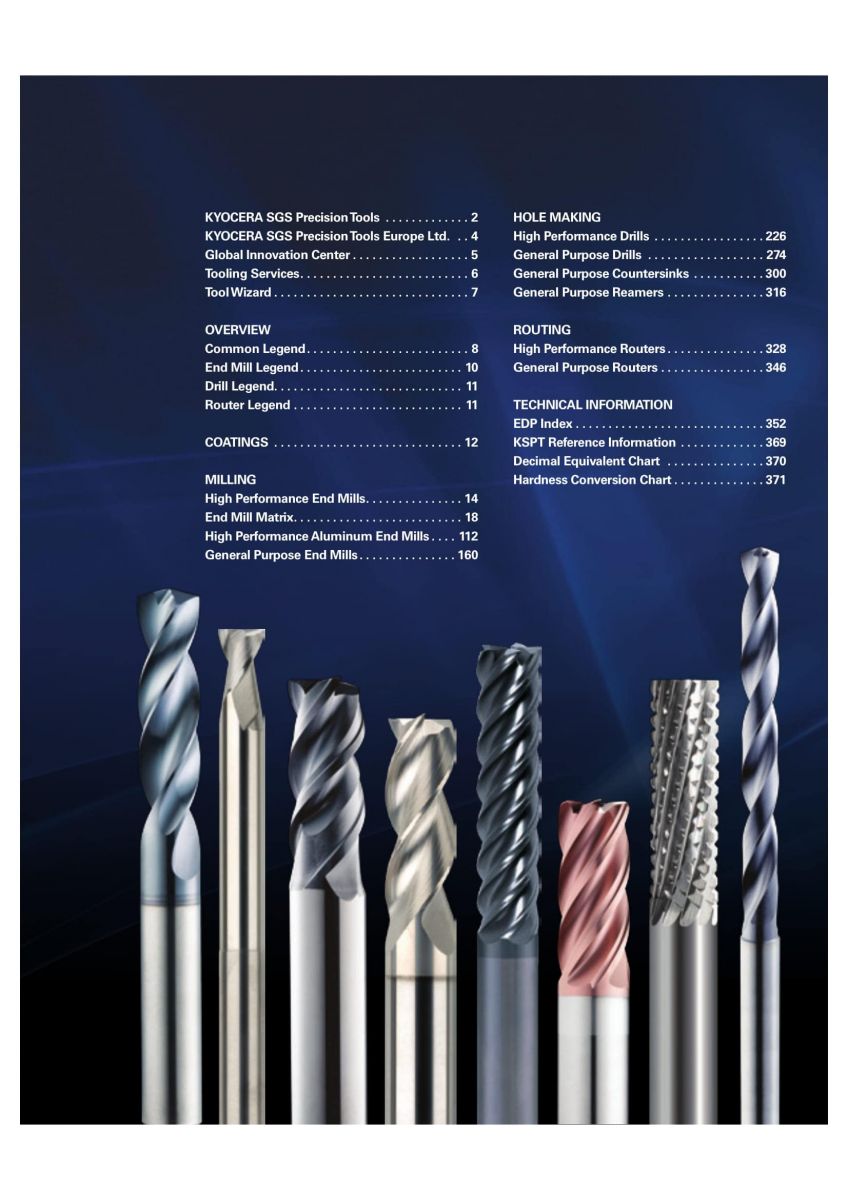 KYOCERA SGS Precision Tools 2
KYOCERA SGS Precision Tools Europe Ltd. 4
Global Innovation Center 5
Tooling Services 6
Tool Wizard 7

OVERVIEW
Common Legend 8
End Mill Legend 10
Drill Legend 11
Router Legend 11

COATINGS 12

MILLING
High Performance End Mills 14
End Mill Matrix 18
High Performance Aluminum End Mills 112
General Purpose End Mills 160

HOLE MAKING
High Performance Drills 226
General Purpose Drills 274
General Purpose Countersinks 300
General Purpose Reamers 316

ROUTING
High Performance Routers 328
General Purpose Routers 346

TECHNICAL INFORMATION
EDP Index 352
KSPT Reference Information 369
Decimal Equivalent Chart 370
Hardness Conversion Chart 371